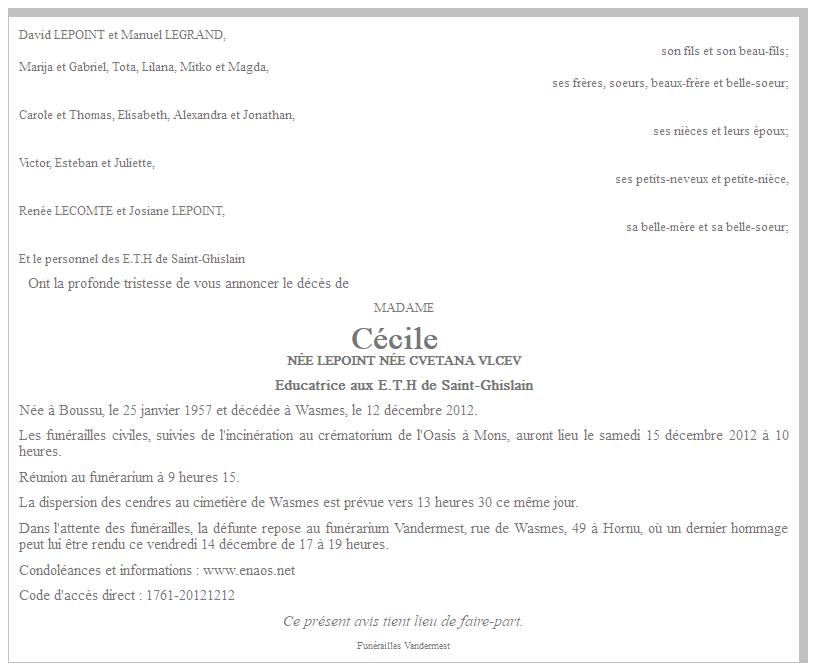 David LEPOINT et Manuel LEGRAND,

son fils et son beau-fils;

Marija et Gabriel, Tota, Lilana, Mitko et Magda,

ses frères, soeurs, beaux-frère et belle-soeur;

Carole et Thomas, Elisabeth, Alexandra et Jonathan,

ses nièces et leurs époux;

Victor, Esteban et Juliette,

ses petits-neveux et petite-nièce,

Renée LECOMTE et Josiane LEPOINT,

sa belle-mère et sa belle-soeur;

Et le personnel des E.T.H de Saint-Ghislain

Ont la profonde tristesse de vous annoncer le décès de

MADAME

Cécile

NÉE LEPOINT NÉE CVETANA VLCEV

Educatrice aux E.T.H de Saint-Ghislain

Née à Boussu, le 25 janvier 1957 et décédée à Wasmes, le 12 décembre 2012.

Les funérailles civiles, suivies de l'incinération au crématorium de l'Oasis à Mons, auront lieu le samedi 15 décembre 2012 à 10 heures.

Réunion au funérarium à 9 heures 15.

La dispersion des cendres au cimetière de Wasmes est prévue vers 13 heures 30 ce même jour.

Dans l'attente des funérailles, la défunte repose au funérarium Vandermest, rue de Wasmes, 49 à Hornu, où un dernier hommage peut lui être rendu ce vendredi 14 décembre de 17 à 19 heures.

Condoléances et informations : www.enaos.net

Code d'accès direct : 1761-20121212

Ce présent avis tient lieu de faire-part.

Funérailles Vandermest